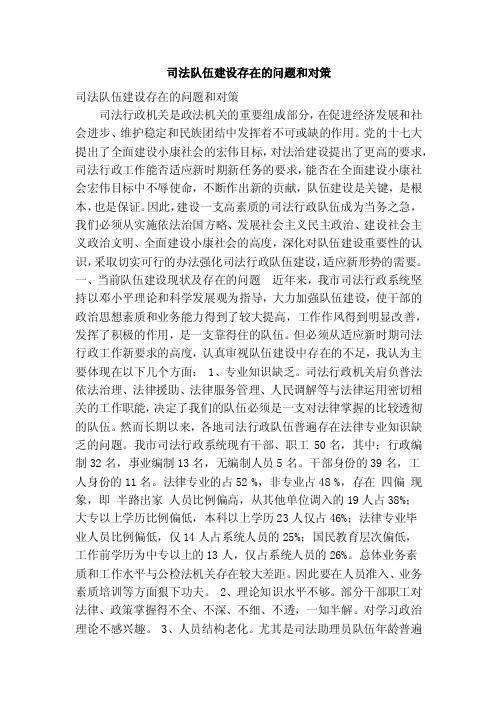 司法队伍建设存在的问题和对策

司法队伍建设存在的问题和对策

司法行政机关是政法机关的重要组成部分，在促进经济发展和社会进步、维护稳定和民族团结中发挥着不可或缺的作用。党的十七大提出了全面建设小康社会的宏伟目标，对法治建设提出了更高的要求，司法行政工作能否适应新时期新任务的要求，能否在全面建设小康社会宏伟目标中不辱使命，不断作出新的贡献，队伍建设是关键，是根本，也是保证。因此，建设一支高素质的司法行政队伍成为当务之急，我们必须从实施依法治国方略、发展社会主义民主政治、建设社会主义政治文明、全面建设小康社会的高度，深化对队伍建设重要性的认识，采取切实可行的办法强化司法行政队伍建设，适应新形势的需要。一、当前队伍建设现状及存在的问题　近年来，我市司法行政系统坚持以邓小平理论和科学发展观为指导，大力加强队伍建设，使干部的政治思想素质和业务能力得到了较大提高，工作作风得到明显改善，发挥了积极的作用，是一支靠得住的队伍。但必须从适应新时期司法行政工作新要求的高度，认真审视队伍建设中存在的不足，我认为主要体现在以下几个方面：　1、专业知识缺乏。司法行政机关肩负普法依法治理、法律援助、法律服务管理、人民调解等与法律运用密切相关的工作职能，决定了我们的队伍必须是一支对法律掌握的比较透彻的队伍。然而长期以来，各地司法行政队伍普遍存在法律专业知识缺乏的问题。我市司法行政系统现有干部、职工 50 名，其中：行政编制 32 名，事业编制 13 名，无编制人员 5 名。干部身份的 39 名，工人身份的 11 名。法律专业的占 52 %，非专业占 48 %，存在 四偏 现象，即 半路出家 人员比例偏高，从其他单位调入的 19 人占 38%；大专以上学历比例偏低，本科以上学历 23 人仅占 46%；法律专业毕业人员比例偏低，仅 14 人占系统人员的 25%；国民教育层次偏低，工作前学历为中专以上的 13 人，仅占系统人员的 26%。总体业务素质和工作水平与公检法机关存在较大差距。因此要在人员准入、业务素质培训等方面狠下功夫。　2、理论知识水平不够。部分干部职工对法律、政策掌握得不全、不深、不细、不透，一知半解。对学习政治理论不感兴趣。　3、人员结构老化。尤其是司法助理员队伍年龄普遍